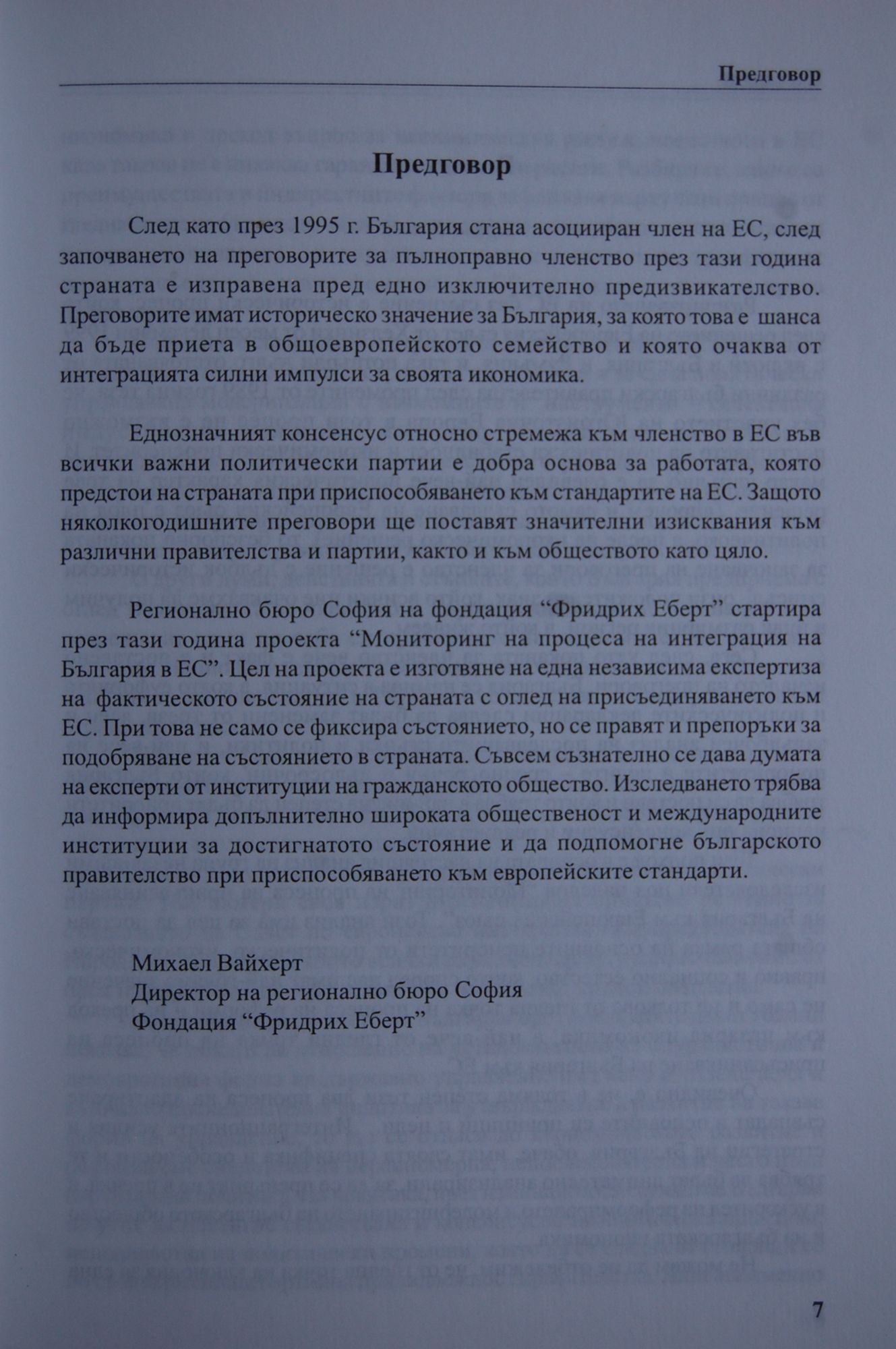 Предговор

Предговор

След като през 1995 г. България стана асоцииран член на ЕС, след започването на преговорите за пълноправно членство през тази година страната е изправена пред едно изключително предизвикателство. Преговорите имат историческо значение за България, за която това е шанса да бъде приета в общоевропейското семейство и която очаква от интеграцията силни импулси за своята икономика.

Еднозначният консенсус относно стремежа към членство в ЕС във всички важни политически партии е добра основа за работата, която предстои на страната при приспособяването към стандартите на ЕС. Защото няколкогодишните преговори ще поставят значителни изисквания към различни правителства и партии, както и към обществото като цяло.

Регионално бюро София на фондация “Фридрих Еберт” стартира през тази година проекта “Мониторинг на процеса на интеграция на България в ЕС”. Цел на проекта е изготвяне на една независима експертиза на фактическото състояние на страната с оглед на присъединяването към ЕС. При това не само се фиксира състоянието, но се правят и препоръки за подобряване на състоянието в страната. Съвсем съзнателно се дава думата на експерти от институции на гражданското общество. Изследването трябва да информира допълнително широката общественост и международните институции за достигнатото състояние и да подпомогне българското правителство при приспособяването към европейските стандарти.

Михаел Вайхерт
Директор на регионално бюро София
Фондация “Фридрих Еберт”

7